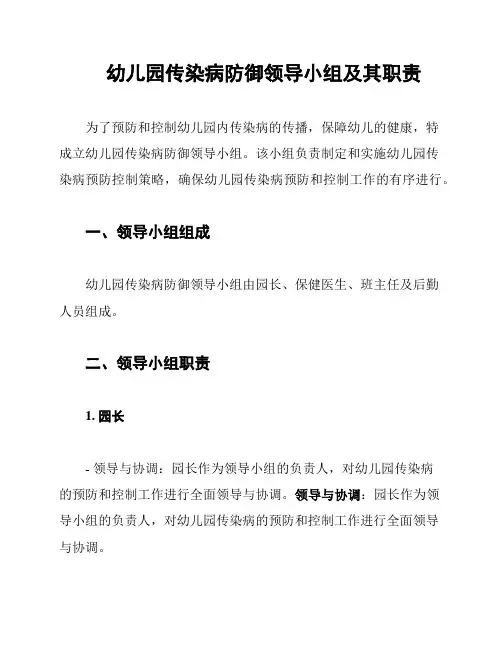 幼儿园传染病防御领导小组及其职责

为了预防和控制幼儿园内传染病的传播，保障幼儿的健康，特成立幼儿园传染病防御领导小组。该小组负责制定和实施幼儿园传染病预防控制策略，确保幼儿园传染病预防和控制工作的有序进行。

一、领导小组组成

幼儿园传染病防御领导小组由园长、保健医生、班主任及后勤人员组成。

二、领导小组职责

1. 园长

- 领导与协调：园长作为领导小组的负责人，对幼儿园传染病的预防和控制工作进行全面领导与协调。领导与协调：园长作为领导小组的负责人，对幼儿园传染病的预防和控制工作进行全面领导与协调。